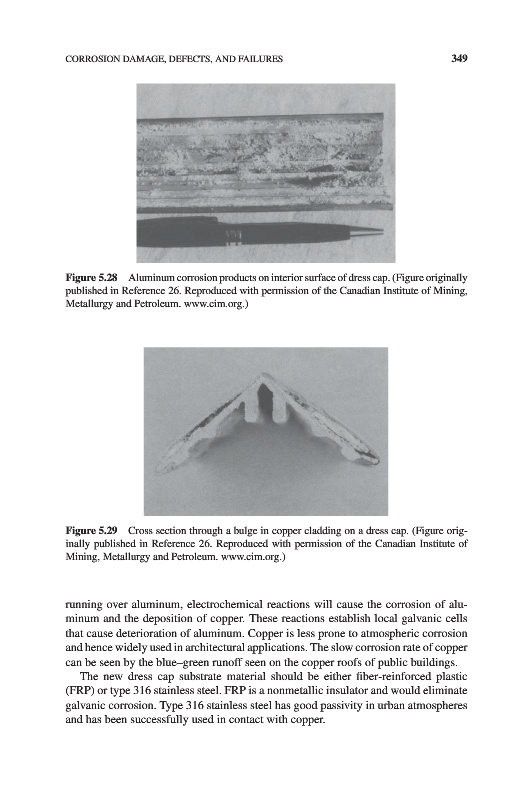 CORROSION DAMAGE, DEFECTS, AND FAILURES 349

Figure 5.28 Aluminum corrosion products on interior surface of dress cap. (Figure originally published in Reference 26. Reproduced with permission of the Canadian Institute of Mining, Metallurgy and Petroleum. www.cim.org.)

Figure 5.29 Cross section through a bulge in copper cladding on a dress cap. (Figure originally published in Reference 26. Reproduced with permission of the Canadian Institute of Mining, Metallurgy and Petroleum. www.cim.org.)

running over aluminum, electrochemical reactions will cause the corrosion of aluminum and the deposition of copper. These reactions establish local galvanic cells that cause deterioration of aluminum. Copper is less prone to atmospheric corrosion and hence widely used in architectural applications. The slow corrosion rate of copper can be seen by the blue–green runoff seen on the copper roofs of public buildings.

The new dress cap substrate material should be either fiber-reinforced plastic (FRP) or type 316 stainless steel. FRP is a nonmetallic insulator and would eliminate galvanic corrosion. Type 316 stainless steel has good passivity in urban atmospheres and has been successfully used in contact with copper.